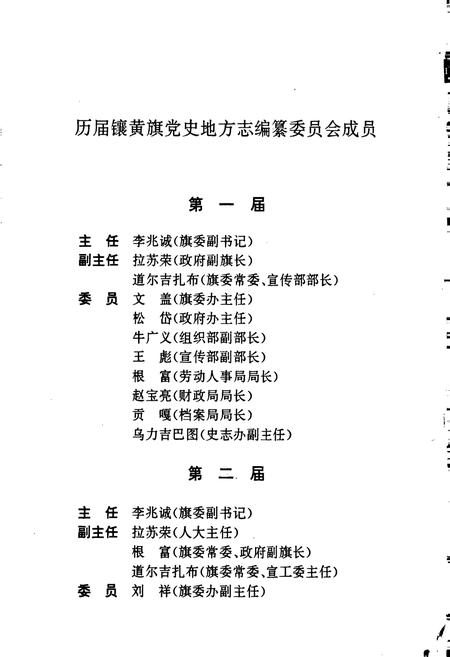 历届镶黄旗党史地方志编纂委员会成员

第 一 届

主 任 李兆诚(旗委副书记)
副主任 拉苏荣(政府副旗长)
道尔吉扎布(旗委常委、宣传部部长)
委 员 文 盖(旗委办主任)
松 岱(政府办主任)
牛广义(组织部副部长)
王 彪(宣传部副部长)
根 富(劳动人事局局长)
赵宝亮(财政局局长)
贡 嘎(档案局局长)
乌力吉巴图(史志办副主任)

第 二 届

主 任 李兆诚(旗委副书记)
副主任 拉苏荣(人大主任)
根 富(旗委常委、政府副旗长)
道尔吉扎布(旗委常委、宣工委主任)
委 员 刘 祥(旗委办副主任)